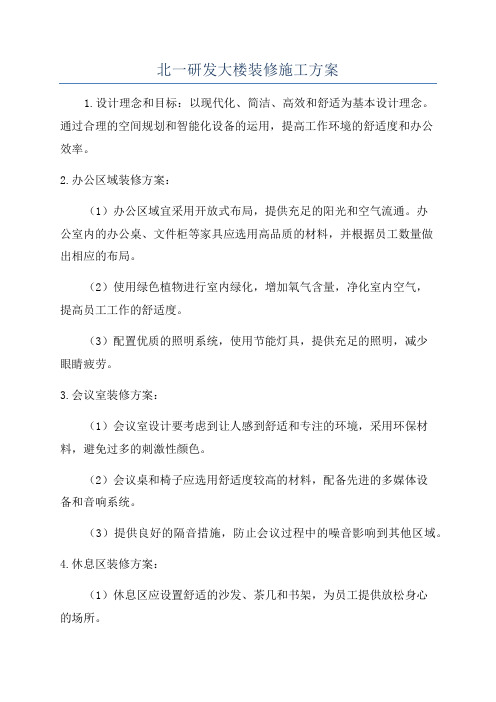 北一研发大楼装修施工方案

1.设计理念和目标：以现代化、简洁、高效和舒适为基本设计理念。通过合理的空间规划和智能化设备的运用，提高工作环境的舒适度和办公效率。

2.办公区域装修方案：

（1）办公区域宜采用开放式布局，提供充足的阳光和空气流通。办公室内的办公桌、文件柜等家具应选用高品质的材料，并根据员工数量做出相应的布局。

（2）使用绿色植物进行室内绿化，增加氧气含量，净化室内空气，提高员工工作的舒适度。

（3）配置优质的照明系统，使用节能灯具，提供充足的照明，减少眼睛疲劳。

3.会议室装修方案：

（1）会议室设计要考虑到让人感到舒适和专注的环境，采用环保材料，避免过多的刺激性颜色。

（2）会议桌和椅子应选用舒适度较高的材料，配备先进的多媒体设备和音响系统。

（3）提供良好的隔音措施，防止会议过程中的噪音影响到其他区域。

4.休息区装修方案：

（1）休息区应设置舒适的沙发、茶几和书架，为员工提供放松身心的场所。